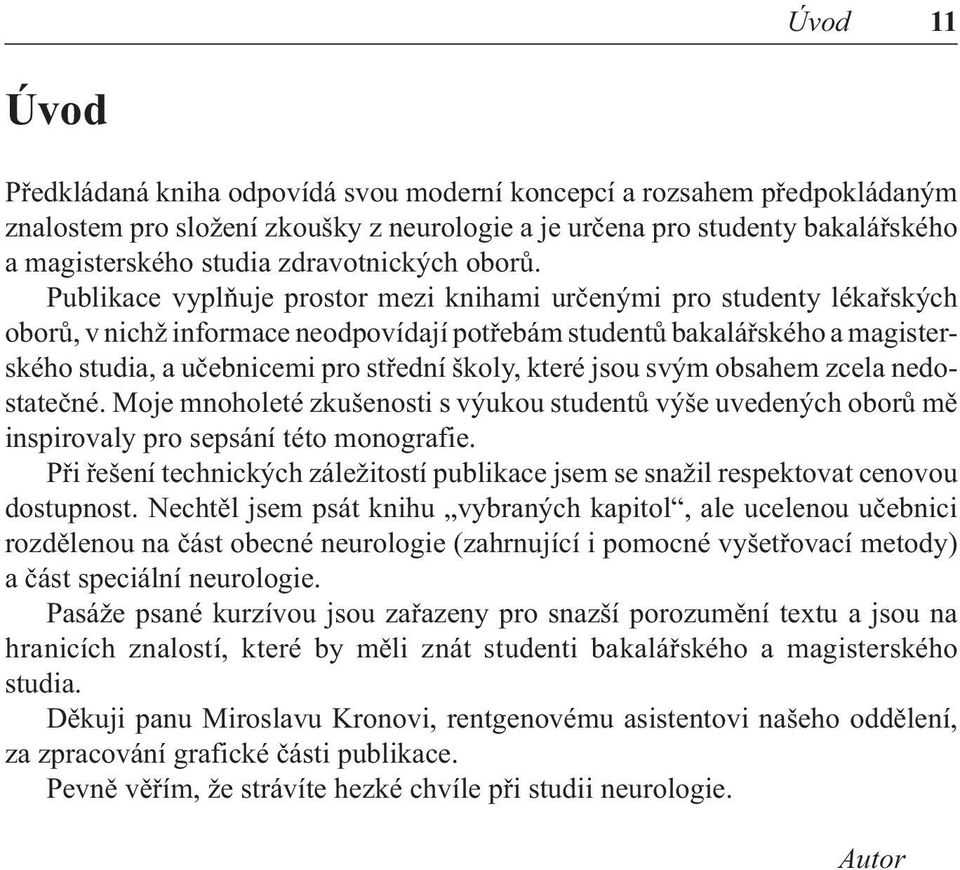 Úvod 11

Úvod

Předkládaná kniha odpovídá svou moderní koncepcí a rozsahem předpokládaným znalostem pro složení zkoušky z neurologie a je určena pro studenty bakalářského a magisterského studia zdravotnických oborů.

Publikace vyplňuje prostor mezi knihami určenými pro studenty lékařských oborů, v nichž informace neodpovídají potřebám studentů bakalářského a magisterského studia, a učebnicemi pro střední školy, které jsou svým obsahem zcela nedostatečné. Moje mnoholeté zkušenosti s výukou studentů výše uvedených oborů mě inspirovaly pro sepsání této monografie.

Při řešení technických záležitostí publikace jsem se snažil respektovat cenovou dostupnost. Nechtěl jsem psát knihu „vybraných kapitol“, ale ucelenou učebnici rozdělenou na část obecné neurologie (zahrnující i pomocné vyšetřovací metody) a část speciální neurologie.

Pasáže psané kurzívou jsou zařazeny pro snazší porozumění textu a jsou na hranicích znalostí, které by měli znát studenti bakalářského a magisterského studia.

Děkuji panu Miroslavu Kronovi, rentgenovému asistentovi našeho oddělení, za zpracování grafické části publikace.

Pevně věřím, že strávíte hezké chvíle při studii neurologie.

Autor